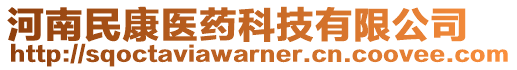 河南民康医药科技有限公司
http://sqoctaviawarner.cn.coovee.com